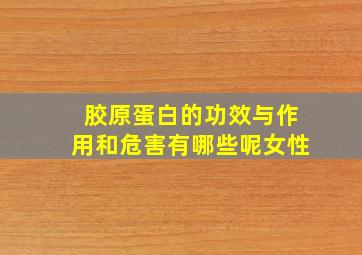 胶原蛋白的功效与作用和危害有哪些呢女性